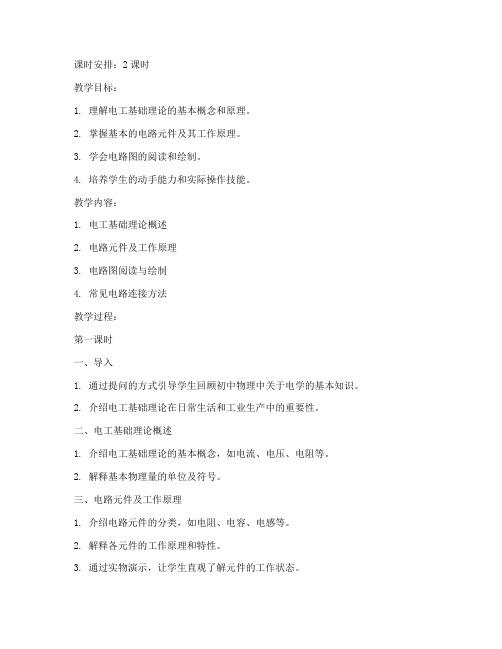 课时安排：2 课时

教学目标：

1. 理解电工基础理论的基本概念和原理。

2. 掌握基本的电路元件及其工作原理。

3. 学会电路图的阅读和绘制。

4. 培养学生的动手能力和实际操作技能。

教学内容：

1. 电工基础理论概述

2. 电路元件及工作原理

3. 电路图阅读与绘制

4. 常见电路连接方法

教学过程：

第一课时

一、导入

1. 通过提问的方式引导学生回顾初中物理中关于电学的基本知识。

2. 介绍电工基础理论在日常生活和工业生产中的重要性。

二、电工基础理论概述

1. 介绍电工基础理论的基本概念，如电流、电压、电阻等。

2. 解释基本物理量的单位及符号。

三、电路元件及工作原理

1. 介绍电路元件的分类，如电阻、电容、电感等。

2. 解释各元件的工作原理和特性。

3. 通过实物演示，让学生直观了解元件的工作状态。